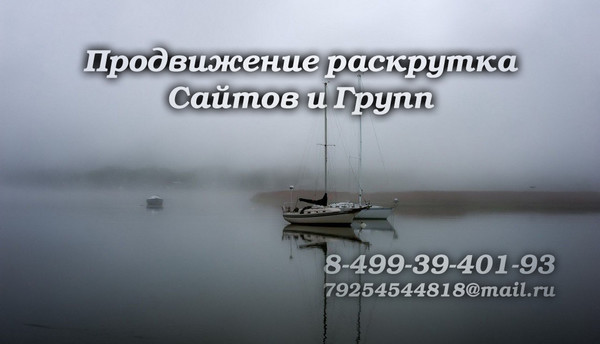 Продвижение раскрутка
Сайтов и Групп

8-499-39-401-93
79254544818@mail.ru